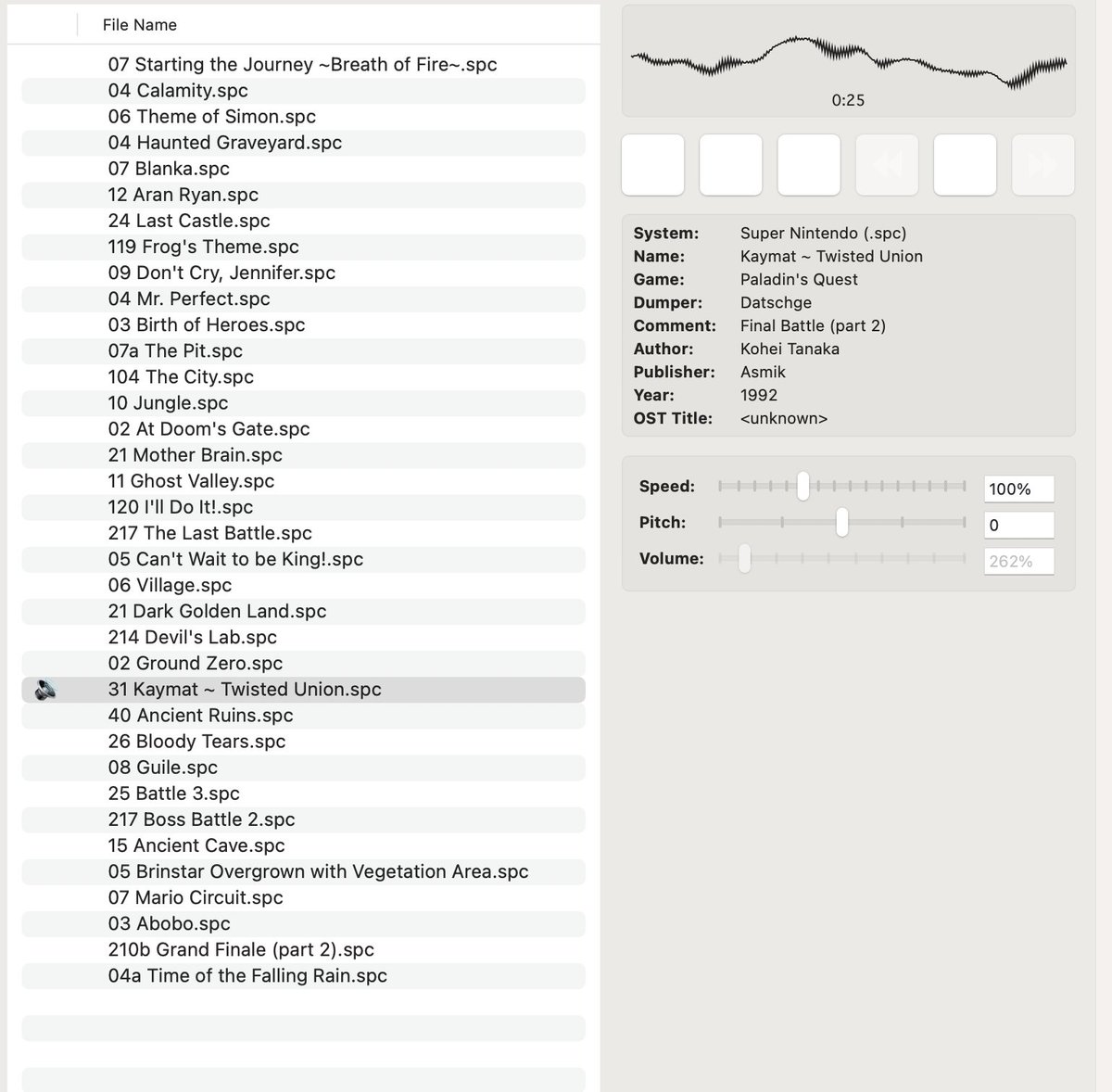 File Name

07 Starting the Journey ~Breath of Fire~.spc
04 Calamity.spc
06 Theme of Simon.spc
04 Haunted Graveyard.spc
07 Blanka.spc
12 Aran Ryan.spc
24 Last Castle.spc
119 Frog's Theme.spc
09 Don't Cry, Jennifer.spc
04 Mr. Perfect.spc
03 Birth of Heroes.spc
07a The Pit.spc
104 The City.spc
10 Jungle.spc
02 At Doom's Gate.spc
21 Mother Brain.spc
11 Ghost Valley.spc
120 I'll Do It!.spc
217 The Last Battle.spc
05 Can't Wait to be King!.spc
06 Village.spc
21 Dark Golden Land.spc
214 Devil's Lab.spc
02 Ground Zero.spc
31 Kaymat ~ Twisted Union.spc
40 Ancient Ruins.spc
26 Bloody Tears.spc
08 Guile.spc
25 Battle 3.spc
217 Boss Battle 2.spc
15 Ancient Cave.spc
05 Brinstar Overgrown with Vegetation Area.spc
07 Mario Circuit.spc
03 Abobo.spc
210b Grand Finale (part 2).spc
04a Time of the Falling Rain.spc

0:25

| | |
|---|---|
| System: | Super Nintendo (.spc) |
| Name: | Kaymat ~ Twisted Union |
| Game: | Paladin's Quest |
| Dumper: | Datschge |
| Comment: | Final Battle (part 2) |
| Author: | Kohei Tanaka |
| Publisher: | Asmik |
| Year: | 1992 |
| OST Title: | <unknown> |

Speed: 100%
Pitch: 0
Volume: 262%